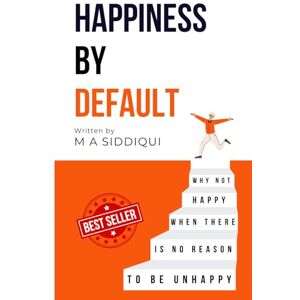 HAPPINESS
BY
DEFAULT

Written by
M A SIDDIQUI

BEST SELLER

WHY NOT
HAPPY
WHEN THERE
IS NO REASON
TO BE UNHAPPY